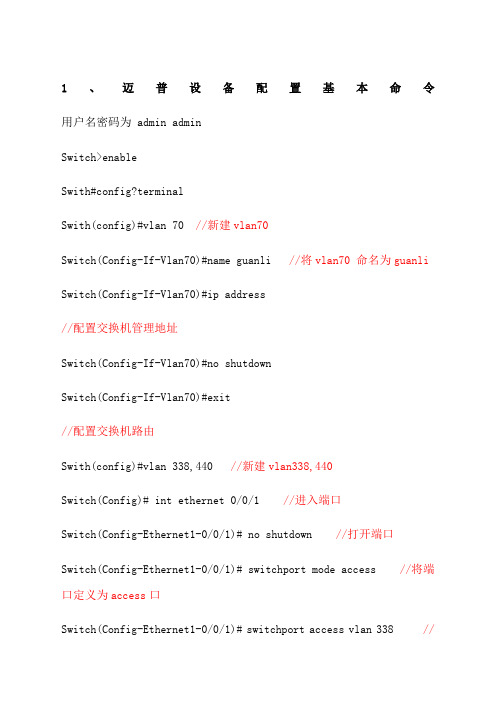 1、迈普设备配置基本命令

用户名密码为 admin admin

Switch>enable

Swith#config?terminal

Swith(config)#vlan 70 //新建 vlan70

Switch(Config-If-Vlan70)#name guanli //将 vlan70 命名为 guanli

Switch(Config-If-Vlan70)#ip address

//配置交换机管理地址

Switch(Config-If-Vlan70)#no shutdown

Switch(Config-If-Vlan70)#exit

//配置交换机路由

Swith(config)#vlan 338,440 //新建 vlan338,440

Switch(Config)# int ethernet 0/0/1 //进入端口

Switch(Config-Ethernet1-0/0/1)# no shutdown //打开端口

Switch(Config-Ethernet1-0/0/1)# switchport mode access //将端口定义为 access 口

Switch(Config-Ethernet1-0/0/1)# switchport access vlan 338 //